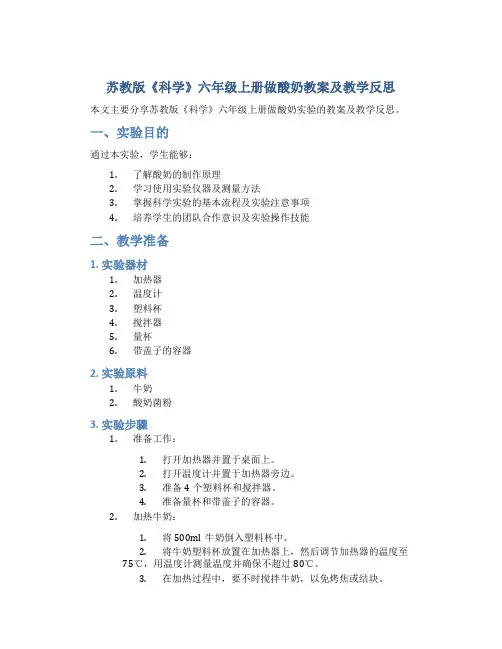 苏教版《科学》六年级上册做酸奶教案及教学反思

本文主要分享苏教版《科学》六年级上册做酸奶实验的教案及教学反思。

一、实验目的

通过本实验，学生能够：

1. 了解酸奶的制作原理
2. 学习使用实验仪器及测量方法
3. 掌握科学实验的基本流程及实验注意事项
4. 培养学生的团队合作意识及实验操作技能

二、教学准备

1. 实验器材

1. 加热器
2. 温度计
3. 塑料杯
4. 搅拌器
5. 量杯
6. 带盖子的容器

2. 实验原料

1. 牛奶
2. 酸奶菌粉

3. 实验步骤

1. 准备工作：
   1. 打开加热器并置于桌面上。
   2. 打开温度计并置于加热器旁边。
   3. 准备 4 个塑料杯和搅拌器。
   4. 准备量杯和带盖子的容器。
2. 加热牛奶：
   1. 将 500ml 牛奶倒入塑料杯中。
   2. 将牛奶塑料杯放置在加热器上，然后调节加热器的温度至 75℃，用温度计测量温度并确保不超过 80℃。
   3. 在加热过程中，要不时搅拌牛奶，以免烤焦或结块。